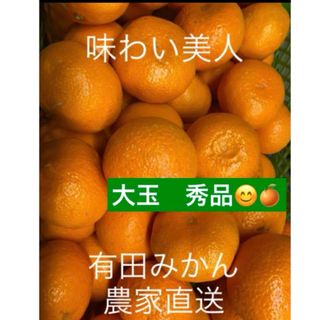 味わい美人

大玉　秀品😊🍊

有田みかん
農家直送